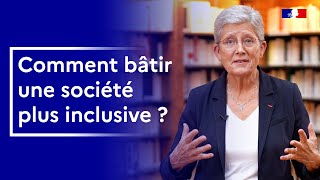 Comment bâtir une société plus inclusive ?